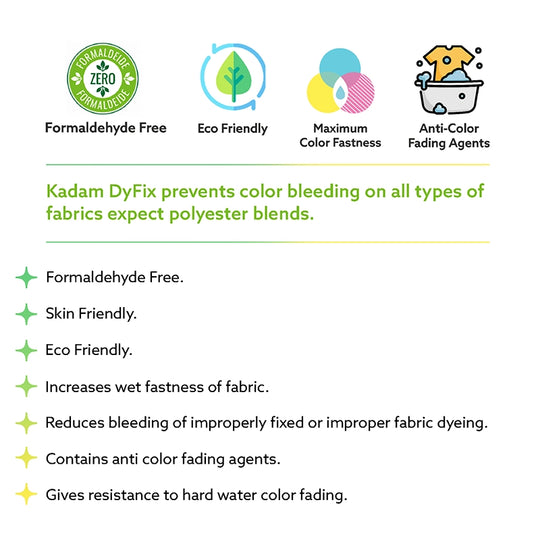 FORMALDEIDE
ZERO
FORMALDEIDE

Formaldehyde Free

Eco Friendly

Maximum Color Fastness

Anti-Color Fading Agents

Kadam DyFix prevents color bleeding on all types of fabrics expect polyester blends.

Formaldehyde Free.

Skin Friendly.

Eco Friendly.

Increases wet fastness of fabric.

Reduces bleeding of improperly fixed or improper fabric dyeing.

Contains anti color fading agents.

Gives resistance to hard water color fading.